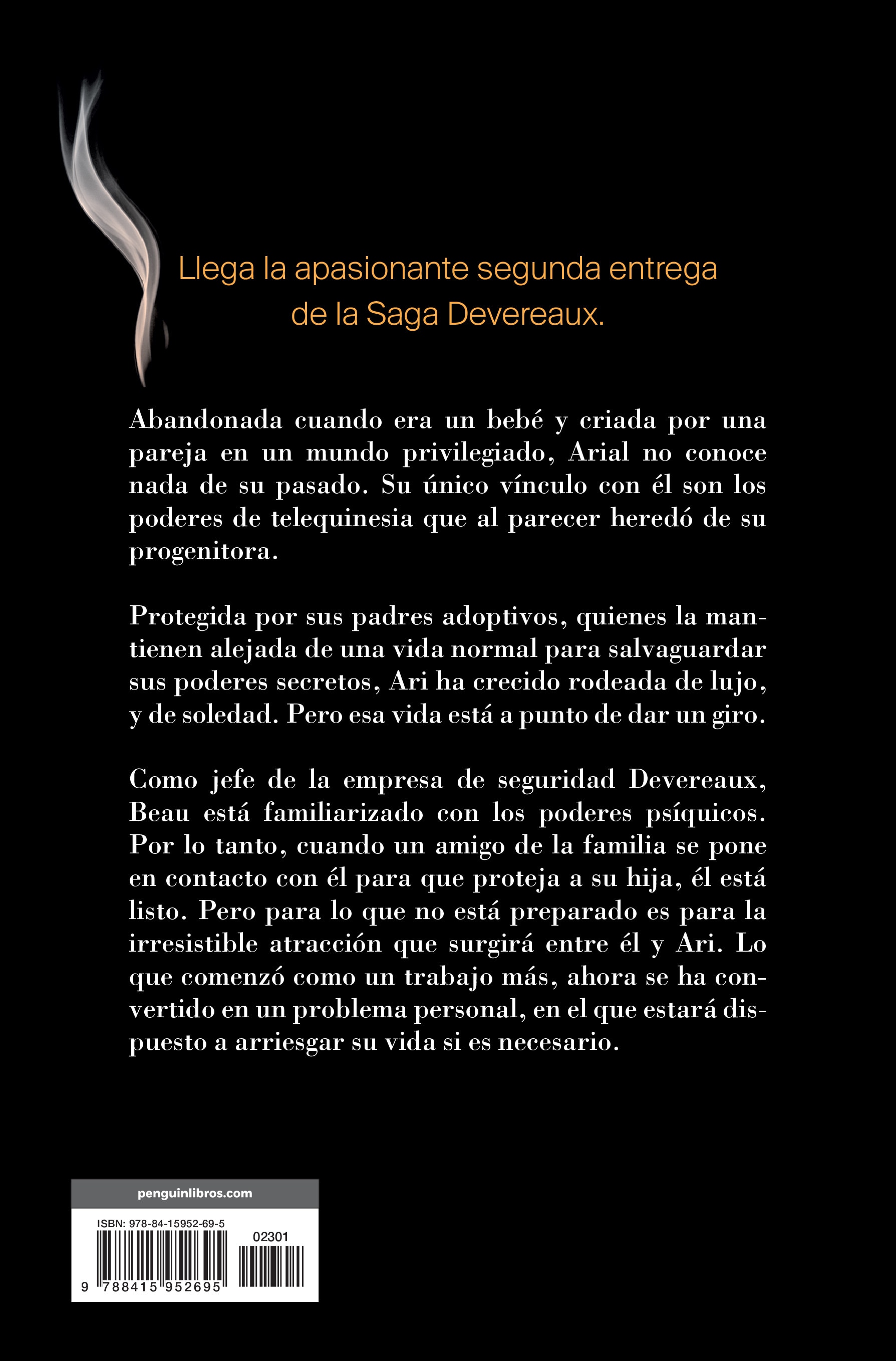 Llega la apasionante segunda entrega de la Saga Devereaux.

Abandonada cuando era un bebé y criada por una pareja en un mundo privilegiado, Arial no conoce nada de su pasado. Su único vínculo con él son los poderes de telequinesia que al parecer heredó de su progenitora.

Protegida por sus padres adoptivos, quienes la mantienen alejada de una vida normal para salvaguardar sus poderes secretos, Ari ha crecido rodeada de lujo, y de soledad. Pero esa vida está a punto de dar un giro.

Como jefe de la empresa de seguridad Devereaux, Beau está familiarizado con los poderes psíquicos. Por lo tanto, cuando un amigo de la familia se pone en contacto con él para que proteja a su hija, él está listo. Pero para lo que no está preparado es para la irresistible atracción que surgirá entre él y Ari. Lo que comenzó como un trabajo más, ahora se ha convertido en un problema personal, en el que estará dispuesto a arriesgar su vida si es necesario.

penguinlibros.com

ISBN: 978-84-15952-69-5

02301

9 788415 952695